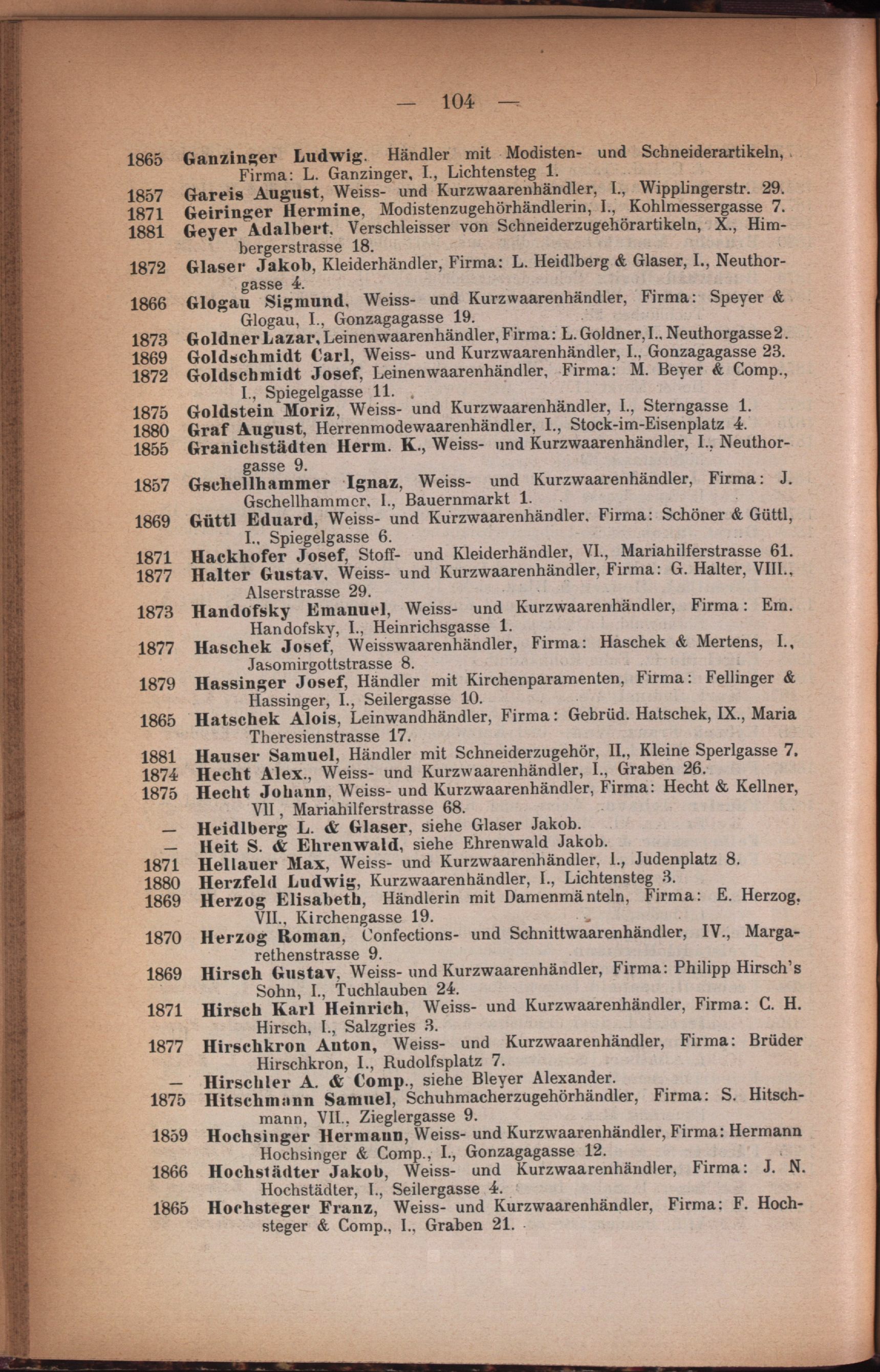 — 104 —

1865 Ganzinger Ludwig. Händler mit Modisten- und Schneiderartikeln, Firma: L. Ganzinger, I., Lichtensteg 1.

1857 Gareis August, Weiss- und Kurzwaarenhändler, I., Wipplingerstr. 29.

1871 Geiringer Hermine, Modistenzugehörhändlerin, I., Kohlmessergasse 7.

1881 Geyer Adalbert, Verschleisser von Schneiderzugehörartikeln, X., Himbergerstrasse 18.

1872 Glaser Jakob, Kleiderhändler, Firma: L. Heidlberg & Glaser, I., Neuthorgasse 4.

1866 Glogau Sigmund, Weiss- und Kurzwaarenhändler, Firma: Speyer & Glogau, I., Gonzagagasse 19.

1873 Goldner Lazar, Leinenwaarenhändler, Firma: L. Goldner, I., Neuthorgasse 2.

1869 Goldschmidt Carl, Weiss- und Kurzwaarenhändler, I., Gonzagagasse 23.

1872 Goldschmidt Josef, Leinenwaarenhändler, Firma: M. Beyer & Comp., I., Spiegelgasse 11.

1875 Goldstein Moriz, Weiss- und Kurzwaarenhändler, I., Sterngasse 1.

1880 Graf August, Herrenmodewaarenhändler, I., Stock-im-Eisenplatz 4.

1855 Granichstädten Herm. K., Weiss- und Kurzwaarenhändler, I., Neuthorgasse 9.

1857 Gschellhammer Ignaz, Weiss- und Kurzwaarenhändler, Firma: J. Gschellhammer, I., Bauernmarkt 1.

1869 Güttl Eduard, Weiss- und Kurzwaarenhändler, Firma: Schöner & Güttl, I., Spiegelgasse 6.

1871 Hackhofer Josef, Stoff- und Kleiderhändler, VI., Mariahilferstrasse 61.

1877 Halter Gustav, Weiss- und Kurzwaarenhändler, Firma: G. Halter, VIII., Alserstrasse 29.

1873 Handofsky Emanuel, Weiss- und Kurzwaarenhändler, Firma: Em. Handofsky, I., Heinrichsgasse 1.

1877 Haschek Josef, Weisswaarenhändler, Firma: Haschek & Mertens, I., Jasomirgottstrasse 8.

1879 Hassinger Josef, Händler mit Kirchenparamenten, Firma: Fellinger & Hassinger, I., Seilergasse 10.

1865 Hatschek Alois, Leinwandhändler, Firma: Gebrüd. Hatschek, IX., Maria Theresienstrasse 17.

1881 Hauser Samuel, Händler mit Schneiderzugehör, II., Kleine Sperlgasse 7.

1874 Hecht Alex., Weiss- und Kurzwaarenhändler, I., Graben 26.

1875 Hecht Johann, Weiss- und Kurzwaarenhändler, Firma: Hecht & Kellner, VII, Mariahilferstrasse 68.

— Heidlberg L. & Glaser, siehe Glaser Jakob.

— Heit S. & Ehrenwald, siehe Ehrenwald Jakob.

1871 Hellauer Max, Weiss- und Kurzwaarenhändler, I., Judenplatz 8.

1880 Herzfeld Ludwig, Kurzwaarenhändler, I., Lichtensteg 3.

1869 Herzog Elisabeth, Händlerin mit Damenmänteln, Firma: E. Herzog, VII., Kirchengasse 19.

1870 Herzog Roman, Confections- und Schnittwaarenhändler, IV., Margarethenstrasse 9.

1869 Hirsch Gustav, Weiss- und Kurzwaarenhändler, Firma: Philipp Hirsch's Sohn, I., Tuchlauben 24.

1871 Hirsch Karl Heinrich, Weiss- und Kurzwaarenhändler, Firma: C. H. Hirsch, I., Salzgries 3.

1877 Hirschkron Anton, Weiss- und Kurzwaarenhändler, Firma: Brüder Hirschkron, I., Rudolfsplatz 7.

— Hirschler A. & Comp., siehe Bleyer Alexander.

1875 Hitschmann Samuel, Schuhmacherzugehörhändler, Firma: S. Hitschmann, VII., Zieglergasse 9.

1859 Hochsinger Hermann, Weiss- und Kurzwaarenhändler, Firma: Hermann Hochsinger & Comp., I., Gonzagagasse 12.

1866 Hochstädter Jakob, Weiss- und Kurzwaarenhändler, Firma: J. N. Hochstädter, I., Seilergasse 4.

1865 Hochsteger Franz, Weiss- und Kurzwaarenhändler, Firma: F. Hochsteger & Comp., I., Graben 21.